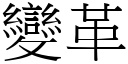 變革